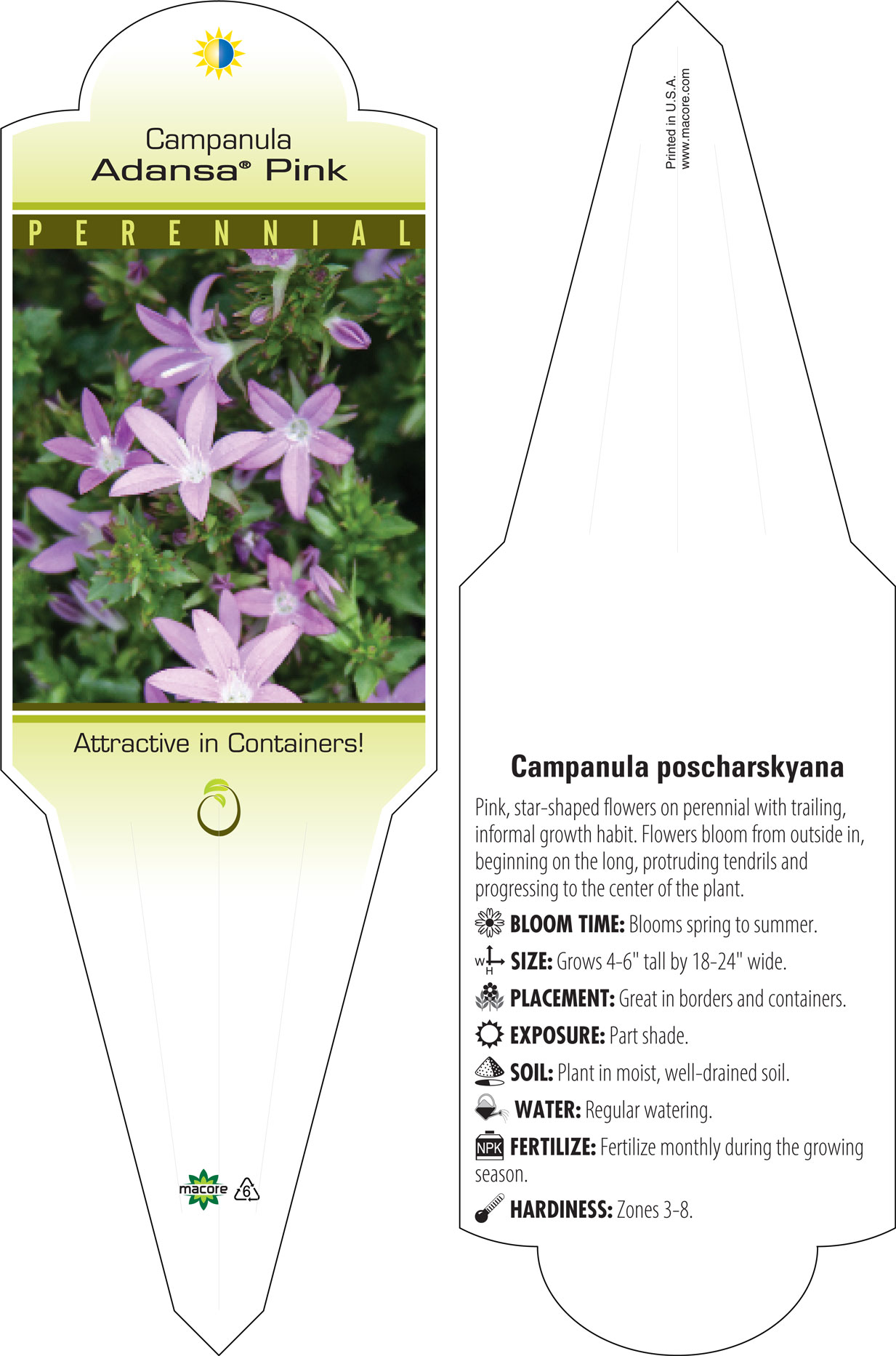 Campanula
Adansa® Pink

PERENNIAL

Attractive in Containers!

macore 6

Printed in U.S.A.
www.macore.com

Campanula poscharskyana

Pink, star-shaped flowers on perennial with trailing, informal growth habit. Flowers bloom from outside in, beginning on the long, protruding tendrils and progressing to the center of the plant.

BLOOM TIME: Blooms spring to summer.

W H SIZE: Grows 4-6" tall by 18-24" wide.

PLACEMENT: Great in borders and containers.

EXPOSURE: Part shade.

SOIL: Plant in moist, well-drained soil.

WATER: Regular watering.

NPK FERTILIZE: Fertilize monthly during the growing season.

HARDINESS: Zones 3-8.